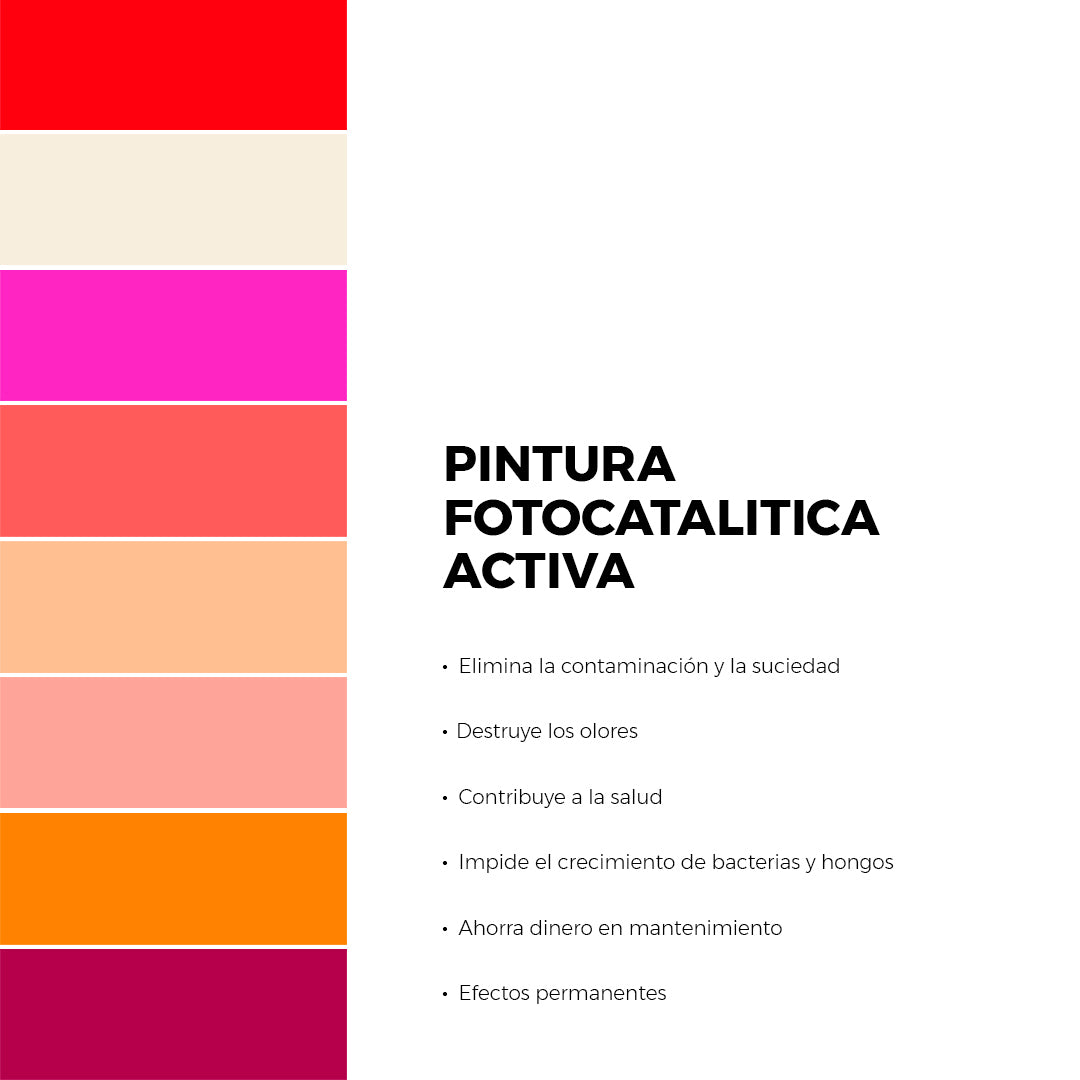 PINTURA
FOTOCATALITICA
ACTIVA

• Elimina la contaminación y la suciedad

• Destruye los olores

• Contribuye a la salud

• Impide el crecimiento de bacterias y hongos

• Ahorra dinero en mantenimiento

• Efectos permanentes